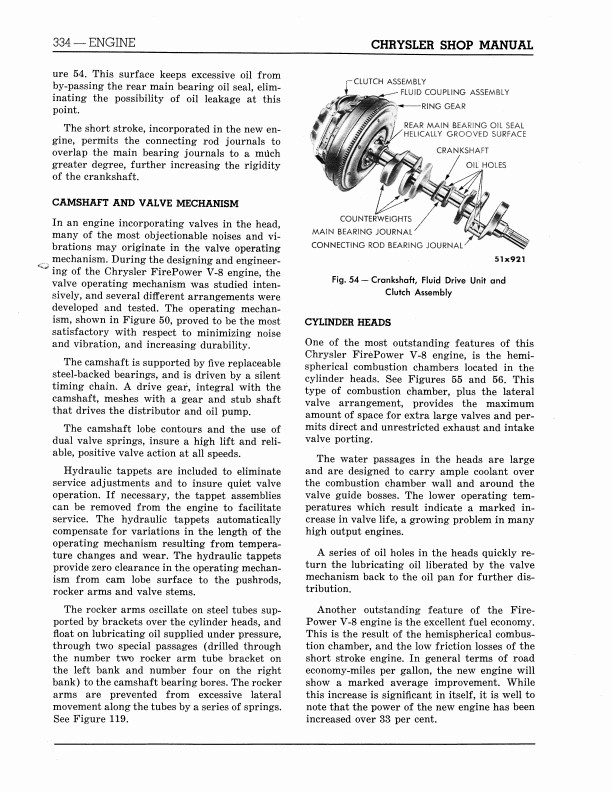 334 — ENGINE

CHRYSLER SHOP MANUAL

ure 54. This surface keeps excessive oil from by-passing the rear main bearing oil seal, eliminating the possibility of oil leakage at this point.

The short stroke, incorporated in the new engine, permits the connecting rod journals to overlap the main bearing journals to a much greater degree, further increasing the rigidity of the crankshaft.

CAMSHAFT AND VALVE MECHANISM

In an engine incorporating valves in the head, many of the most objectionable noises and vibrations may originate in the valve operating mechanism. During the designing and engineering of the Chrysler FirePower V-8 engine, the valve operating mechanism was studied intensively, and several different arrangements were developed and tested. The operating mechanism, shown in Figure 50, proved to be the most satisfactory with respect to minimizing noise and vibration, and increasing durability.

The camshaft is supported by five replaceable steel-backed bearings, and is driven by a silent timing chain. A drive gear, integral with the camshaft, meshes with a gear and stub shaft that drives the distributor and oil pump.

The camshaft lobe contours and the use of dual valve springs, insure a high lift and reliable, positive valve action at all speeds.

Hydraulic tappets are included to eliminate service adjustments and to insure quiet valve operation. If necessary, the tappet assemblies can be removed from the engine to facilitate service. The hydraulic tappets automatically compensate for variations in the length of the operating mechanism resulting from temperature changes and wear. The hydraulic tappets provide zero clearance in the operating mechanism from cam lobe surface to the pushrods, rocker arms and valve stems.

The rocker arms oscillate on steel tubes supported by brackets over the cylinder heads, and float on lubricating oil supplied under pressure, through two special passages (drilled through the number two rocker arm tube bracket on the left bank and number four on the right bank) to the camshaft bearing bores. The rocker arms are prevented from excessive lateral movement along the tubes by a series of springs. See Figure 119.

CLUTCH ASSEMBLY
FLUID COUPLING ASSEMBLY
RING GEAR
REAR MAIN BEARING OIL SEAL HELICALLY GROOVED SURFACE
CRANKSHAFT
OIL HOLES
COUNTERWEIGHTS
MAIN BEARING JOURNAL
CONNECTING ROD BEARING JOURNAL
51x921

Fig. 54 — Crankshaft, Fluid Drive Unit and Clutch Assembly

CYLINDER HEADS

One of the most outstanding features of this Chrysler FirePower V-8 engine, is the hemispherical combustion chambers located in the cylinder heads. See Figures 55 and 56. This type of combustion chamber, plus the lateral valve arrangement, provides the maximum amount of space for extra large valves and permits direct and unrestricted exhaust and intake valve porting.

The water passages in the heads are large and are designed to carry ample coolant over the combustion chamber wall and around the valve guide bosses. The lower operating temperatures which result indicate a marked increase in valve life, a growing problem in many high output engines.

A series of oil holes in the heads quickly return the lubricating oil liberated by the valve mechanism back to the oil pan for further distribution.

Another outstanding feature of the FirePower V-8 engine is the excellent fuel economy. This is the result of the hemispherical combustion chamber, and the low friction losses of the short stroke engine. In general terms of road economy-miles per gallon, the new engine will show a marked average improvement. While this increase is significant in itself, it is well to note that the power of the new engine has been increased over 33 per cent.